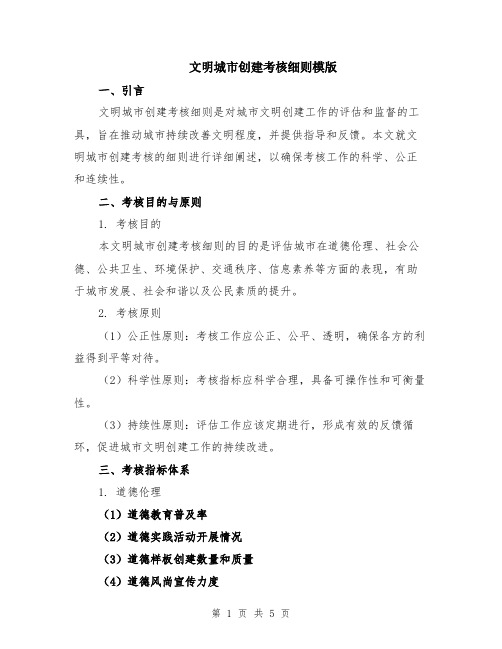 文明城市创建考核细则模版

一、引言

文明城市创建考核细则是对城市文明创建工作的评估和监督的工具，旨在推动城市持续改善文明程度，并提供指导和反馈。本文就文明城市创建考核的细则进行详细阐述，以确保考核工作的科学、公正和连续性。

二、考核目的与原则

1. 考核目的

本文明城市创建考核细则的目的是评估城市在道德伦理、社会公德、公共卫生、环境保护、交通秩序、信息素养等方面的表现，有助于城市发展、社会和谐以及公民素质的提升。

2. 考核原则

（1）公正性原则：考核工作应公正、公平、透明，确保各方的利益得到平等对待。

（2）科学性原则：考核指标应科学合理，具备可操作性和可衡量性。

（3）持续性原则：评估工作应该定期进行，形成有效的反馈循环，促进城市文明创建工作的持续改进。

三、考核指标体系

1. 道德伦理

（1）道德教育普及率

（2）道德实践活动开展情况

（3）道德样板创建数量和质量

（4）道德风尚宣传力度

第 1 页 共 5 页